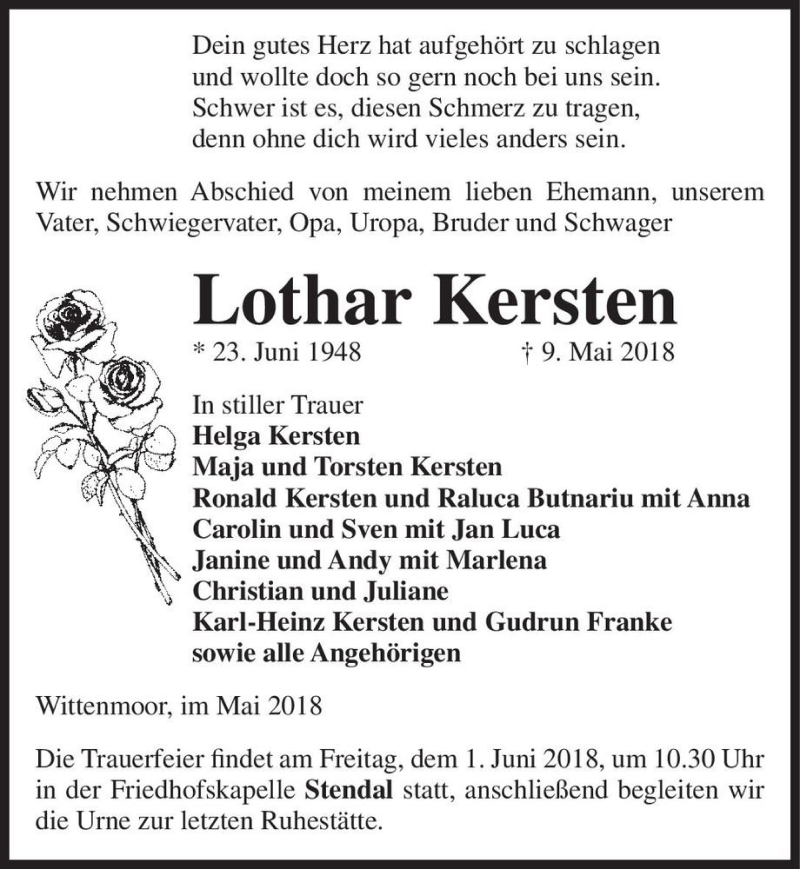 Dein gutes Herz hat aufgehört zu schlagen
und wollte doch so gern noch bei uns sein.
Schwer ist es, diesen Schmerz zu tragen,
denn ohne dich wird vieles anders sein.

Wir nehmen Abschied von meinem lieben Ehemann, unserem Vater, Schwiegervater, Opa, Uropa, Bruder und Schwager

Lothar Kersten

* 23. Juni 1948 † 9. Mai 2018

In stiller Trauer
Helga Kersten
Maja und Torsten Kersten
Ronald Kersten und Raluca Butnariu mit Anna
Carolin und Sven mit Jan Luca
Janine und Andy mit Marlena
Christian und Juliane
Karl-Heinz Kersten und Gudrun Franke
sowie alle Angehörigen

Wittenmoor, im Mai 2018

Die Trauerfeier findet am Freitag, dem 1. Juni 2018, um 10.30 Uhr in der Friedhofskapelle Stendal statt, anschließend begleiten wir die Urne zur letzten Ruhestätte.